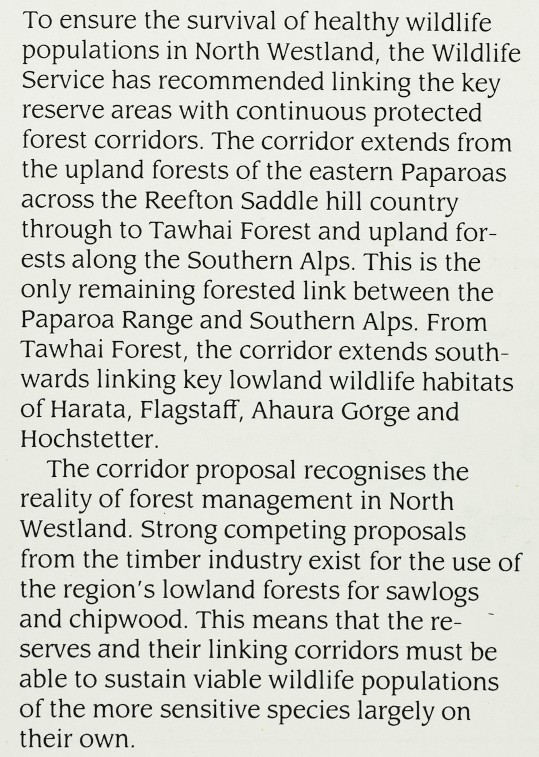 To ensure the survival of healthy wildlife populations in North Westland, the Wildlife Service has recommended linking the key reserve areas with continuous protected forest corridors. The corridor extends from the upland forests of the eastern Paparoas across the Reefton Saddle hill country through to Tawhai Forest and upland forests along the Southern Alps. This is the only remaining forested link between the Paparoa Range and Southern Alps. From Tawhai Forest, the corridor extends southwards linking key lowland wildlife habitats of Harata, Flagstaff, Ahaura Gorge and Hochstetter.

The corridor proposal recognises the reality of forest management in North Westland. Strong competing proposals from the timber industry exist for the use of the region's lowland forests for sawlogs and chipwood. This means that the reserves and their linking corridors must be able to sustain viable wildlife populations of the more sensitive species largely on their own.